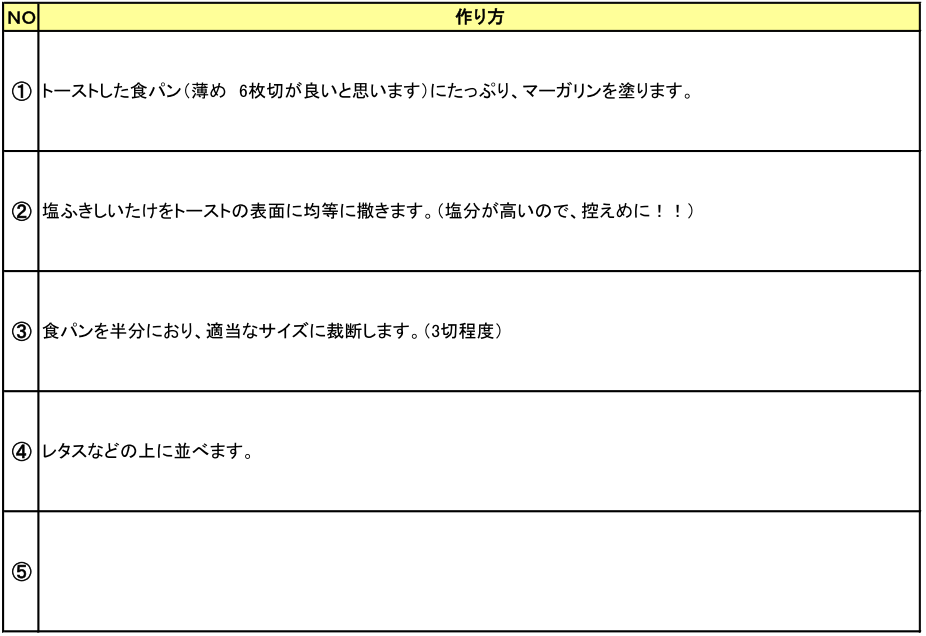 | NO | 作り方 |
|---|---|
| ① | トーストした食パン（薄め　6枚切が良いと思います）にたっぷり、マーガリンを塗ります。 |
| ② | 塩ふきしいたけをトーストの表面に均等に撒きます。（塩分が高いので、控えめに！！） |
| ③ | 食パンを半分におり、適当なサイズに裁断します。（3切程度） |
| ④ | レタスなどの上に並べます。 |
| ⑤ | |